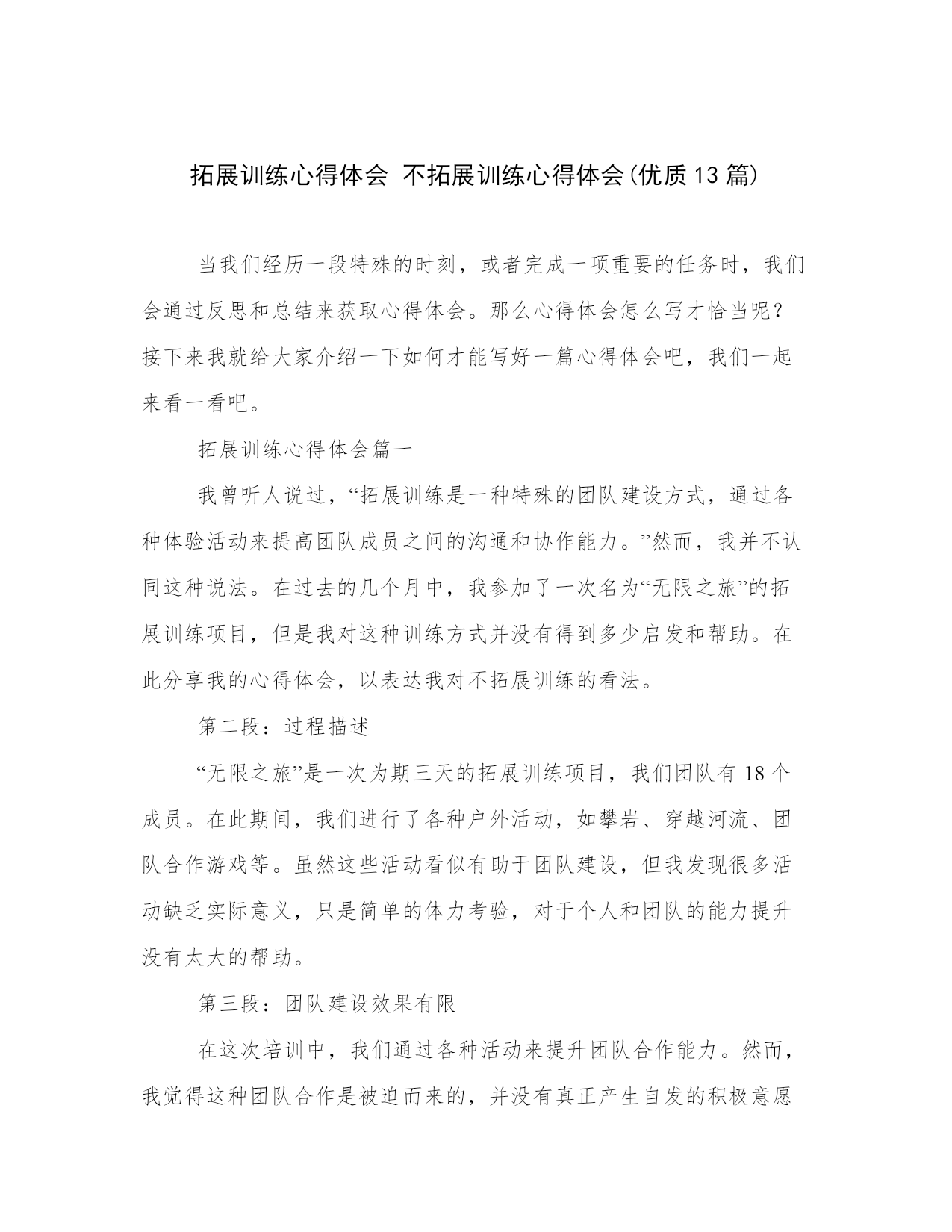 拓展训练心得体会 不拓展训练心得体会(优质13篇)

当我们经历一段特殊的时刻，或者完成一项重要的任务时，我们会通过反思和总结来获取心得体会。那么心得体会怎么写才恰当呢？接下来我就给大家介绍一下如何才能写好一篇心得体会吧，我们一起来看一看吧。

拓展训练心得体会篇一

我曾听人说过，“拓展训练是一种特殊的团队建设方式，通过各种体验活动来提高团队成员之间的沟通和协作能力。”然而，我并不认同这种说法。在过去的几个月中，我参加了一次名为“无限之旅”的拓展训练项目，但是我对这种训练方式并没有得到多少启发和帮助。在此分享我的心得体会，以表达我对不拓展训练的看法。

第二段：过程描述

“无限之旅”是一次为期三天的拓展训练项目，我们团队有18个成员。在此期间，我们进行了各种户外活动，如攀岩、穿越河流、团队合作游戏等。虽然这些活动看似有助于团队建设，但我发现很多活动缺乏实际意义，只是简单的体力考验，对于个人和团队的能力提升没有太大的帮助。

第三段：团队建设效果有限

在这次培训中，我们通过各种活动来提升团队合作能力。然而，我觉得这种团队合作是被迫而来的，并没有真正产生自发的积极意愿